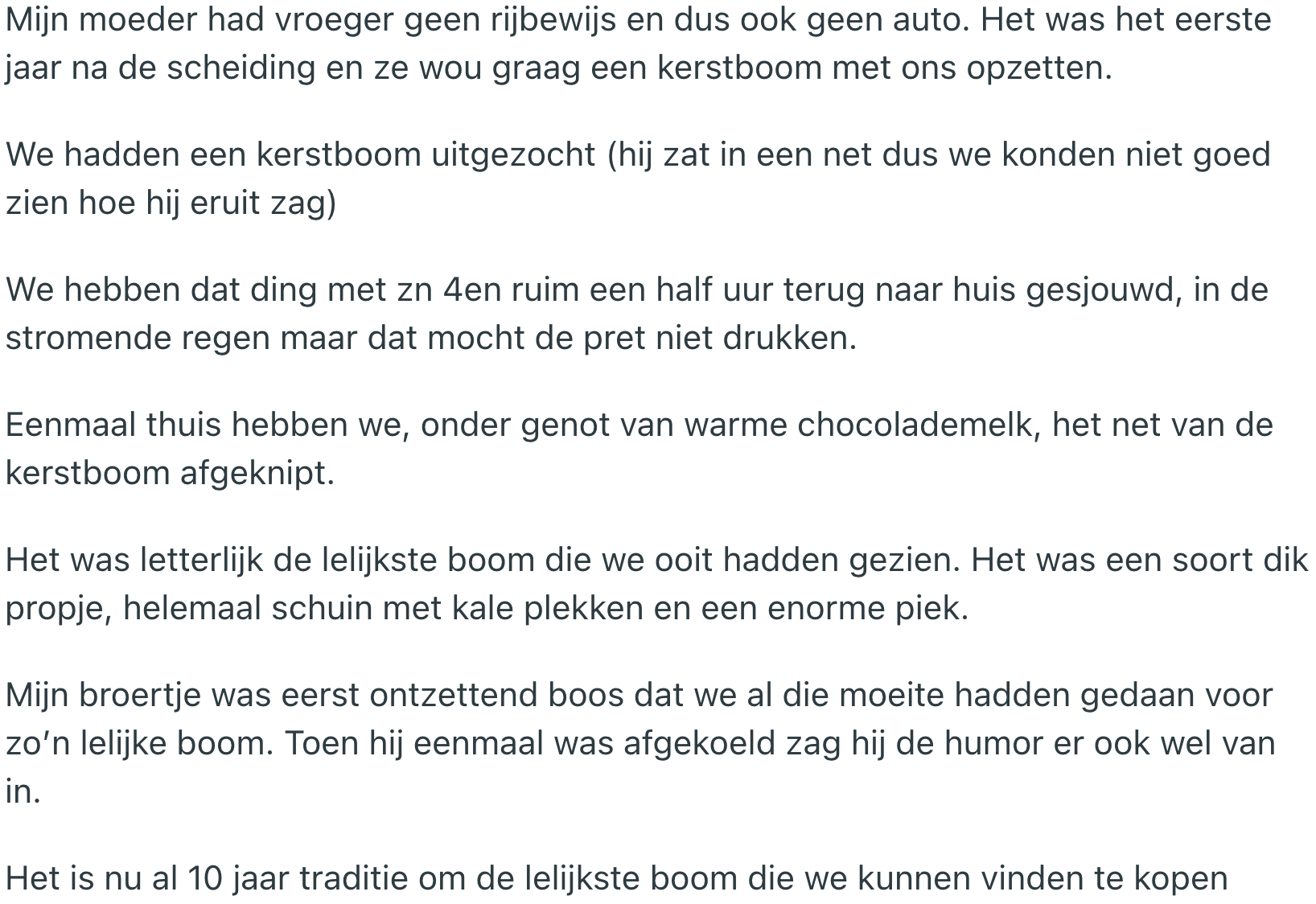 Mijn moeder had vroeger geen rijbewijs en dus ook geen auto. Het was het eerste jaar na de scheiding en ze wou graag een kerstboom met ons opzetten.

We hadden een kerstboom uitgezocht (hij zat in een net dus we konden niet goed zien hoe hij eruit zag)

We hebben dat ding met zn 4en ruim een half uur terug naar huis gesjouwd, in de stromende regen maar dat mocht de pret niet drukken.

Eenmaal thuis hebben we, onder genot van warme chocolademelk, het net van de kerstboom afgeknipt.

Het was letterlijk de lelijkste boom die we ooit hadden gezien. Het was een soort dik propje, helemaal schuin met kale plekken en een enorme piek.

Mijn broertje was eerst ontzettend boos dat we al die moeite hadden gedaan voor zo'n lelijke boom. Toen hij eenmaal was afgekoeld zag hij de humor er ook wel van in.

Het is nu al 10 jaar traditie om de lelijkste boom die we kunnen vinden te kopen